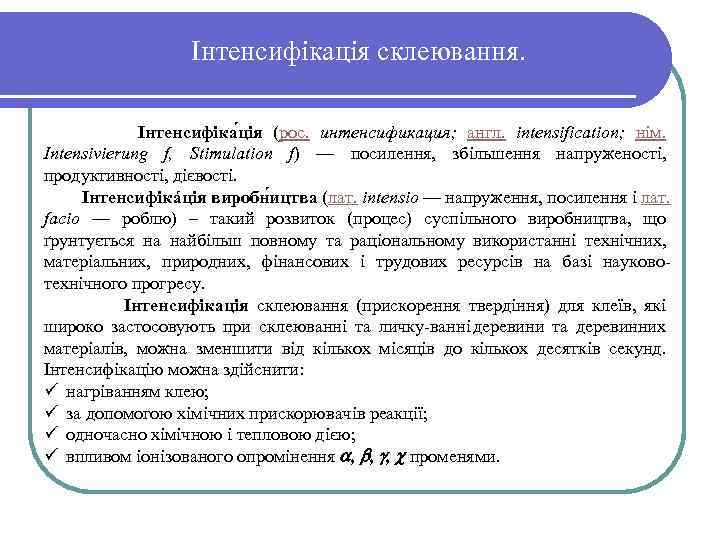 Інтенсифікація склеювання.

Інтенсифіка́ція (рос. интенсификация; англ. intensification; нім. Intensivierung f, Stimulation f) — посилення, збільшення напруженості, продуктивності, дієвості.

Інтенсифіка́ція виробни́цтва (лат. intensio — напруження, посилення і лат. facio — роблю) – такий розвиток (процес) суспільного виробництва, що ґрунтується на найбільш повному та раціональному використанні технічних, матеріальних, природних, фінансових і трудових ресурсів на базі науково-технічного прогресу.

Інтенсифікація склеювання (прискорення твердіння) для клеїв, які широко застосовують при склеюванні та личку-ванні деревини та деревинних матеріалів, можна зменшити від кількох місяців до кількох десятків секунд. Інтенсифікацію можна здійснити:
✓ нагріванням клею;
✓ за допомогою хімічних прискорювачів реакції;
✓ одночасно хімічною і тепловою дією;
✓ впливом іонізованого опромінення $\alpha$, $\beta$, $\gamma$, $\chi$ променями.